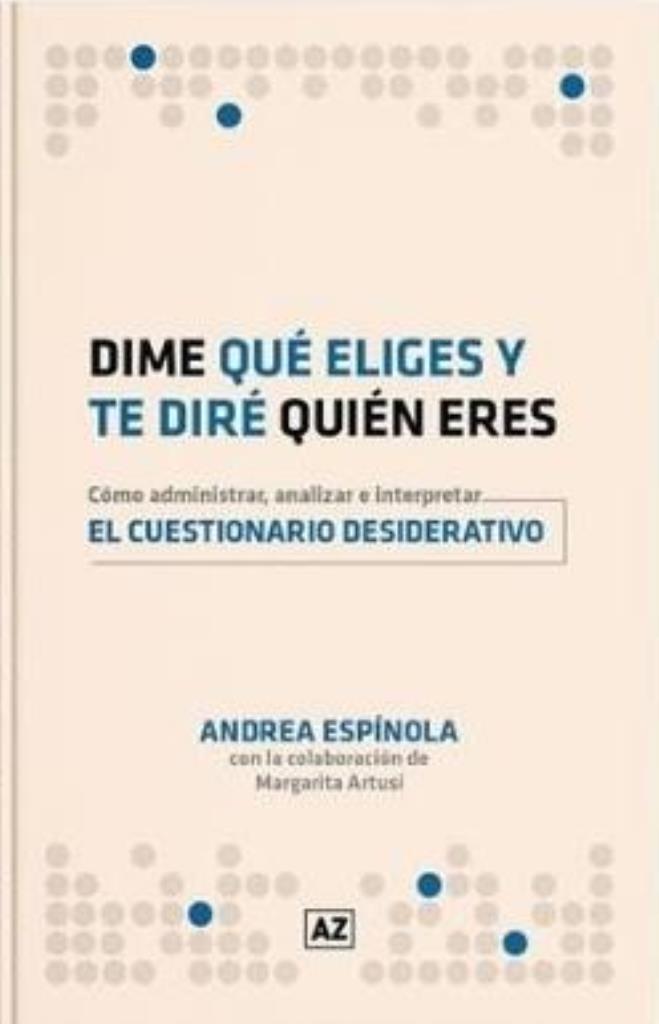 DIME QUÉ ELIGES Y TE DIRÉ QUIÉN ERES

Cómo administrar, analizar e interpretar
EL CUESTIONARIO DESIDERATIVO

ANDREA ESPÍNOLA
con la colaboración de
Margarita Artusi

AZ